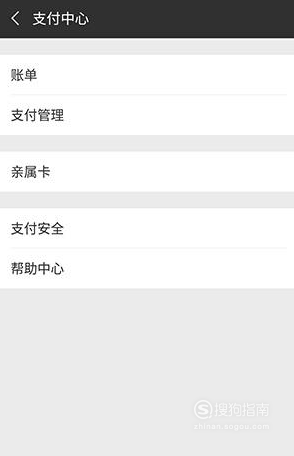 支付中心

账单

支付管理

亲属卡

支付安全

帮助中心

搜狗指南
zhinan.sogou.com